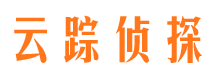 云踪侦探